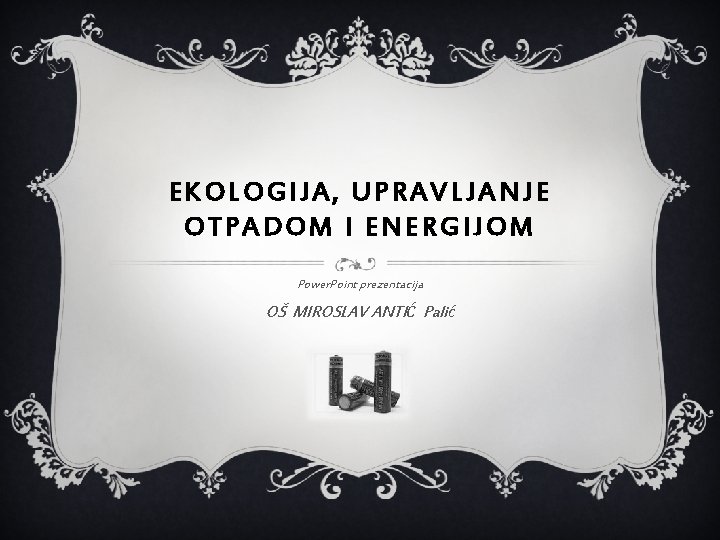 EKOLOGIJA, UPRAVLJANJE OTPADOM I ENERGIJOM

PowerPoint prezentacija

OŠ MIROSLAV ANTIĆ Palić